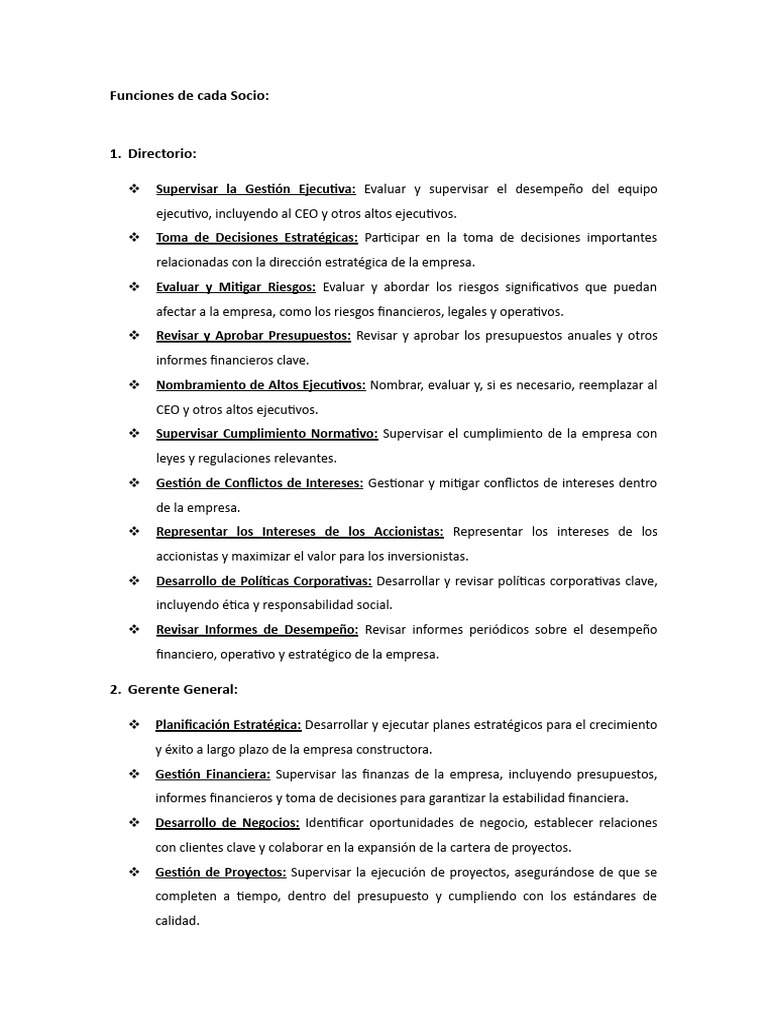 Funciones de cada Socio:

1. Directorio:

❖ Supervisar la Gestión Ejecutiva: Evaluar y supervisar el desempeño del equipo ejecutivo, incluyendo al CEO y otros altos ejecutivos.
❖ Toma de Decisiones Estratégicas: Participar en la toma de decisiones importantes relacionadas con la dirección estratégica de la empresa.
❖ Evaluar y Mitigar Riesgos: Evaluar y abordar los riesgos significativos que puedan afectar a la empresa, como los riesgos financieros, legales y operativos.
❖ Revisar y Aprobar Presupuestos: Revisar y aprobar los presupuestos anuales y otros informes financieros clave.
❖ Nombramiento de Altos Ejecutivos: Nombrar, evaluar y, si es necesario, reemplazar al CEO y otros altos ejecutivos.
❖ Supervisar Cumplimiento Normativo: Supervisar el cumplimiento de la empresa con leyes y regulaciones relevantes.
❖ Gestión de Conflictos de Intereses: Gestionar y mitigar conflictos de intereses dentro de la empresa.
❖ Representar los Intereses de los Accionistas: Representar los intereses de los accionistas y maximizar el valor para los inversionistas.
❖ Desarrollo de Políticas Corporativas: Desarrollar y revisar políticas corporativas clave, incluyendo ética y responsabilidad social.
❖ Revisar Informes de Desempeño: Revisar informes periódicos sobre el desempeño financiero, operativo y estratégico de la empresa.

2. Gerente General:

❖ Planificación Estratégica: Desarrollar y ejecutar planes estratégicos para el crecimiento y éxito a largo plazo de la empresa constructora.
❖ Gestión Financiera: Supervisar las finanzas de la empresa, incluyendo presupuestos, informes financieros y toma de decisiones para garantizar la estabilidad financiera.
❖ Desarrollo de Negocios: Identificar oportunidades de negocio, establecer relaciones con clientes clave y colaborar en la expansión de la cartera de proyectos.
❖ Gestión de Proyectos: Supervisar la ejecución de proyectos, asegurándose de que se completen a tiempo, dentro del presupuesto y cumpliendo con los estándares de calidad.